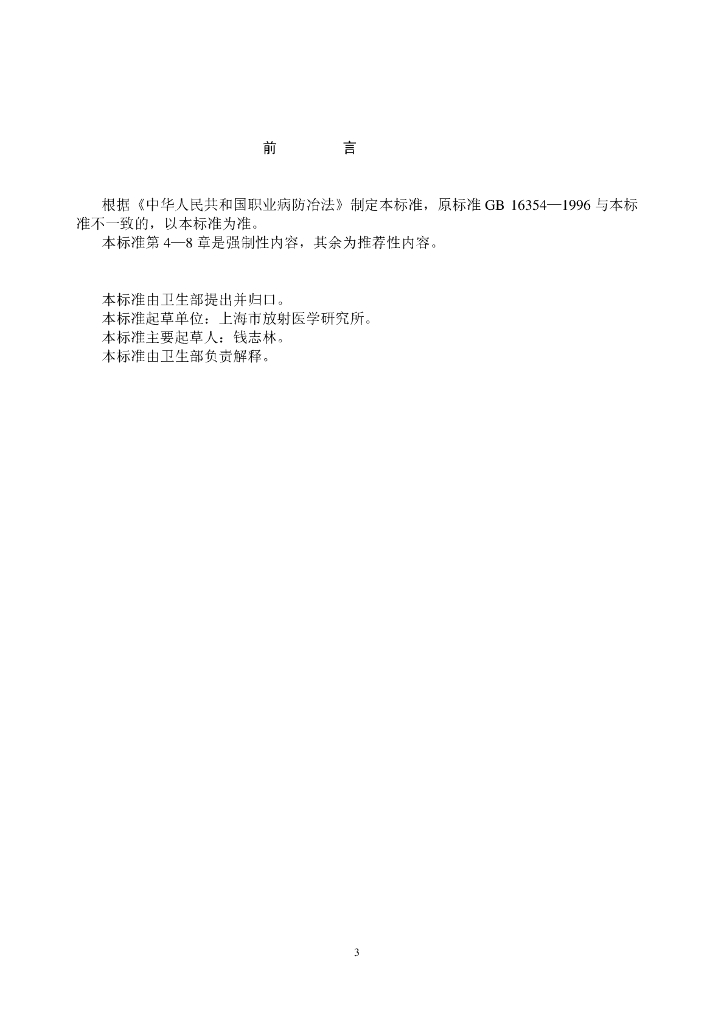 前　　言

根据《中华人民共和国职业病防治法》制定本标准，原标准 GB 16354—1996 与本标准不一致的，以本标准为准。
本标准第 4—8 章是强制性内容，其余为推荐性内容。

本标准由卫生部提出并归口。
本标准起草单位：上海市放射医学研究所。
本标准主要起草人：钱志林。
本标准由卫生部负责解释。

3